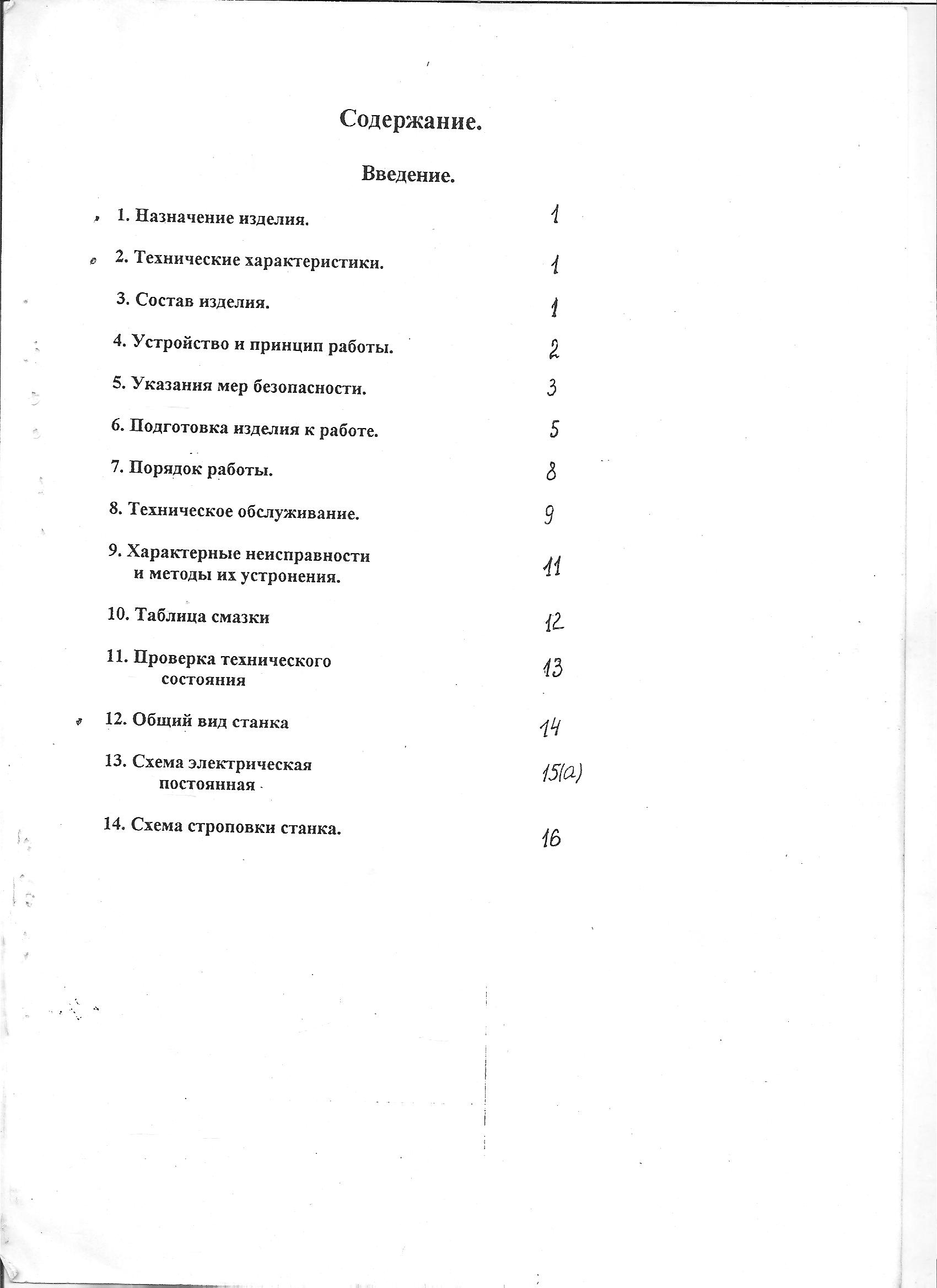 Содержание.

Введение.

1. Назначение изделия. 1

2. Технические характеристики. 1

3. Состав изделия. 1

4. Устройство и принцип работы. 2

5. Указания мер безопасности. 3

6. Подготовка изделия к работе. 5

7. Порядок работы. 8

8. Техническое обслуживание. 9

9. Характерные неисправности и методы их устронения. 11

10. Таблица смазки 12

11. Проверка технического состояния 13

12. Общий вид станка 14

13. Схема электрическая постоянная 15(а)

14. Схема строповки станка. 16